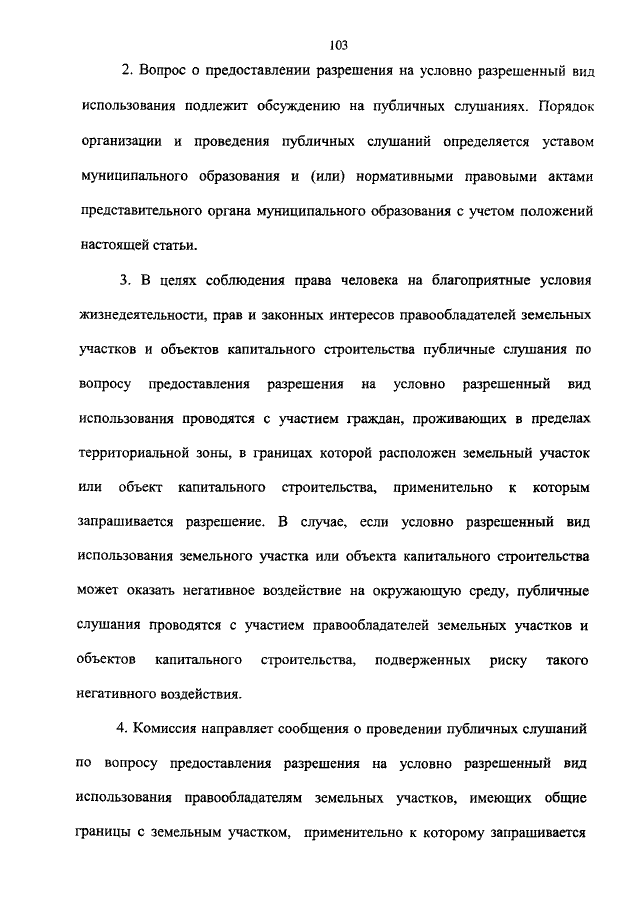 103

2. Вопрос о предоставлении разрешения на условно разрешенный вид использования подлежит обсуждению на публичных слушаниях. Порядок организации и проведения публичных слушаний определяется уставом муниципального образования и (или) нормативными правовыми актами представительного органа муниципального образования с учетом положений настоящей статьи.

3. В целях соблюдения права человека на благоприятные условия жизнедеятельности, прав и законных интересов правообладателей земельных участков и объектов капитального строительства публичные слушания по вопросу предоставления разрешения на условно разрешенный вид использования проводятся с участием граждан, проживающих в пределах территориальной зоны, в границах которой расположен земельный участок или объект капитального строительства, применительно к которым запрашивается разрешение. В случае, если условно разрешенный вид использования земельного участка или объекта капитального строительства может оказать негативное воздействие на окружающую среду, публичные слушания проводятся с участием правообладателей земельных участков и объектов капитального строительства, подверженных риску такого негативного воздействия.

4. Комиссия направляет сообщения о проведении публичных слушаний по вопросу предоставления разрешения на условно разрешенный вид использования правообладателям земельных участков, имеющих общие границы с земельным участком, применительно к которому запрашивается